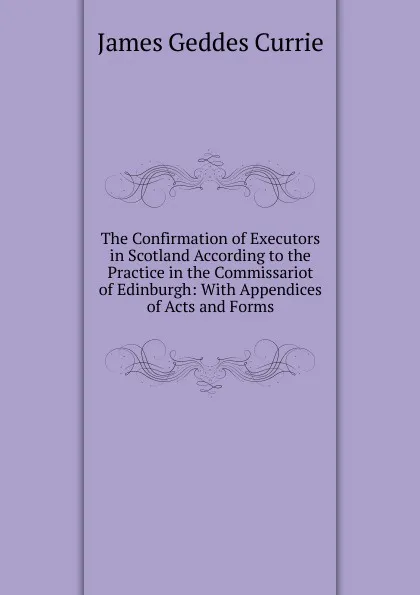 James Geddes Currie

The Confirmation of Executors in Scotland According to the Practice in the Commissariot of Edinburgh: With Appendices of Acts and Forms